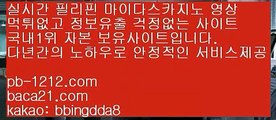 실시간 필리핀 마이다스카지노 영상
먹튀없고 정보유출 걱정없는 사이트
국내1위 자본 보유사이트입니다.
다년간의 노하우로 안정적인 서비스제공

pb-1212.com
baca21.com
kakao: bbingdda8